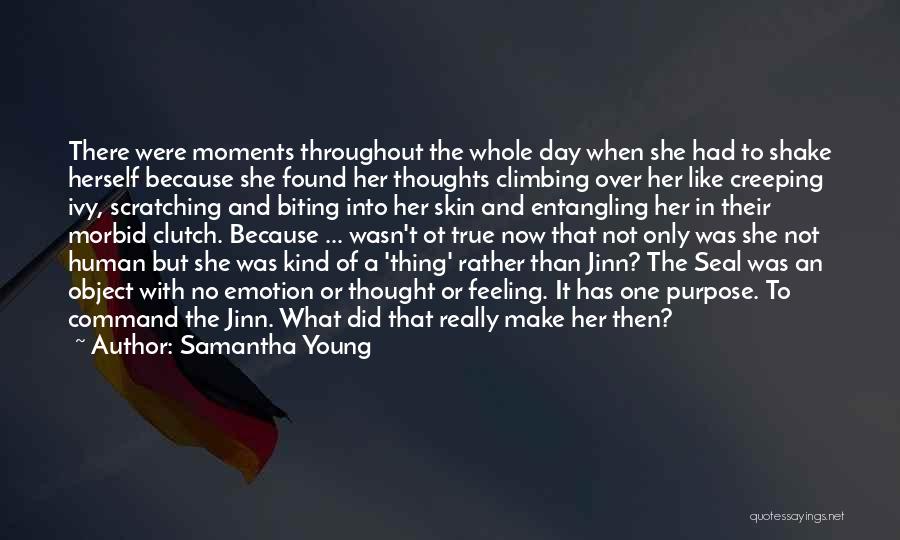 There were moments throughout the whole day when she had to shake herself because she found her thoughts climbing over her like creeping ivy, scratching and biting into her skin and entangling her in their morbid clutch. Because ... wasn't ot true now that not only was she not human but she was kind of a 'thing' rather than Jinn? The Seal was an object with no emotion or thought or feeling. It has one purpose. To command the Jinn. What did that really make her then?
~ Author: Samantha Young

quotessayings.net